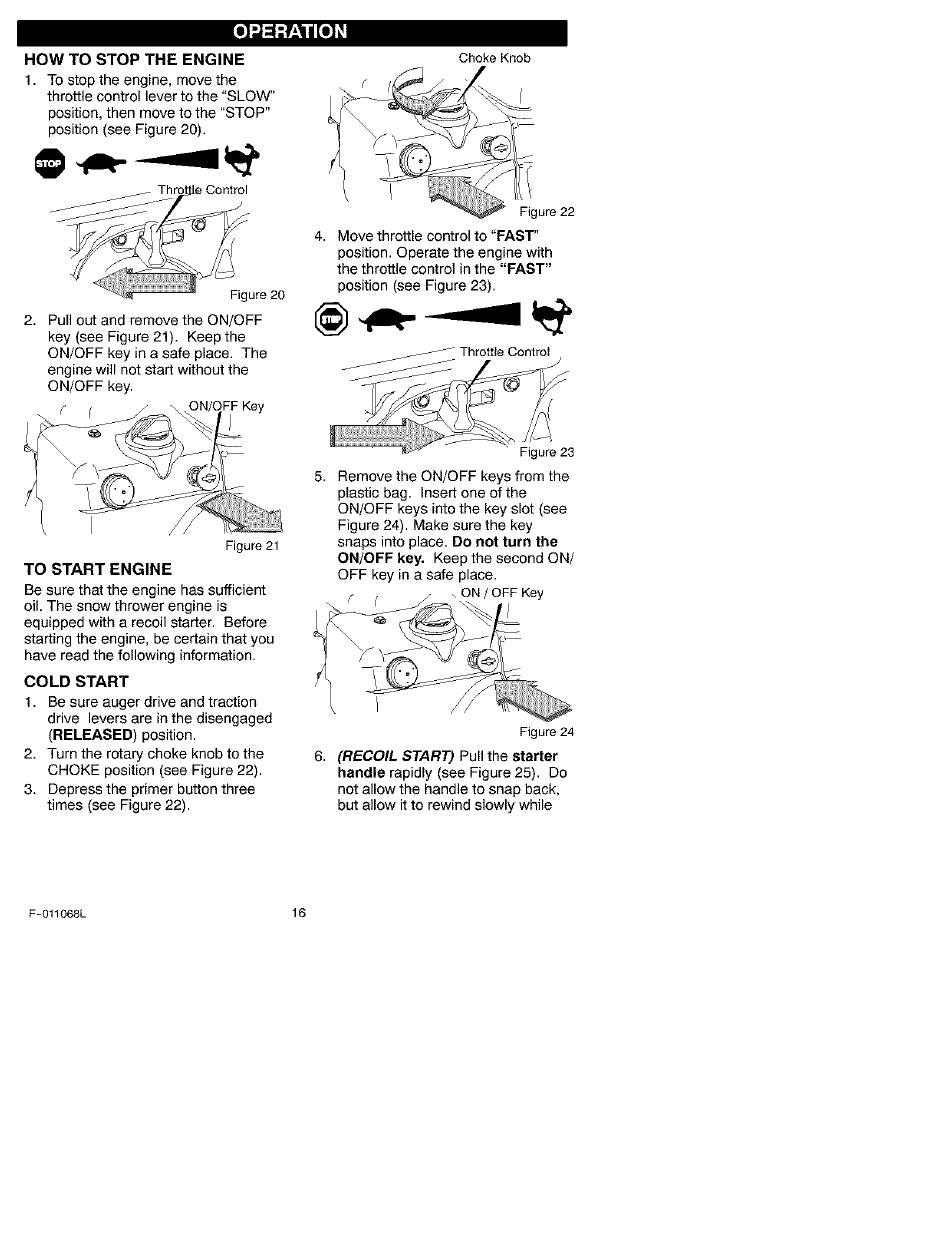 OPERATION

HOW TO STOP THE ENGINE

1. To stop the engine, move the throttle control lever to the "SLOW" position, then move to the "STOP" position (see Figure 20).

STOP

Throttle Control

Figure 20

2. Pull out and remove the ON/OFF key (see Figure 21). Keep the ON/OFF key in a safe place. The engine will not start without the ON/OFF key.

ON/OFF Key

Figure 21

TO START ENGINE

Be sure that the engine has sufficient oil. The snow thrower engine is equipped with a recoil starter. Before starting the engine, be certain that you have read the following information.

COLD START

1. Be sure auger drive and traction drive levers are in the disengaged (RELEASED) position.
2. Turn the rotary choke knob to the CHOKE position (see Figure 22).
3. Depress the primer button three times (see Figure 22).

Choke Knob

Figure 22

4. Move throttle control to "FAST" position. Operate the engine with the throttle control in the "FAST" position (see Figure 23).

STOP

Throttle Control

Figure 23

5. Remove the ON/OFF keys from the plastic bag. Insert one of the ON/OFF keys into the key slot (see Figure 24). Make sure the key snaps into place. Do not turn the ON/OFF key. Keep the second ON/OFF key in a safe place.

ON / OFF Key

Figure 24

6. (RECOIL START) Pull the starter handle rapidly (see Figure 25). Do not allow the handle to snap back, but allow it to rewind slowly while

F-011068L

16